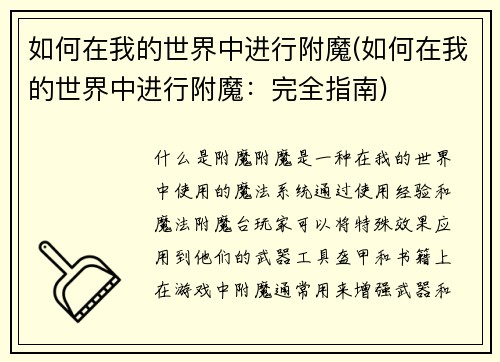 如何在我的世界中进行附魔(如何在我的世界中进行附魔：完全指南)

什么是附魔附魔是一种在我的世界中使用的魔法系统通过使用经验和魔法附魔台玩家可以将特殊效果应用到他们的武器工具盔甲和书籍上在游戏中附魔通常用来增强武器和